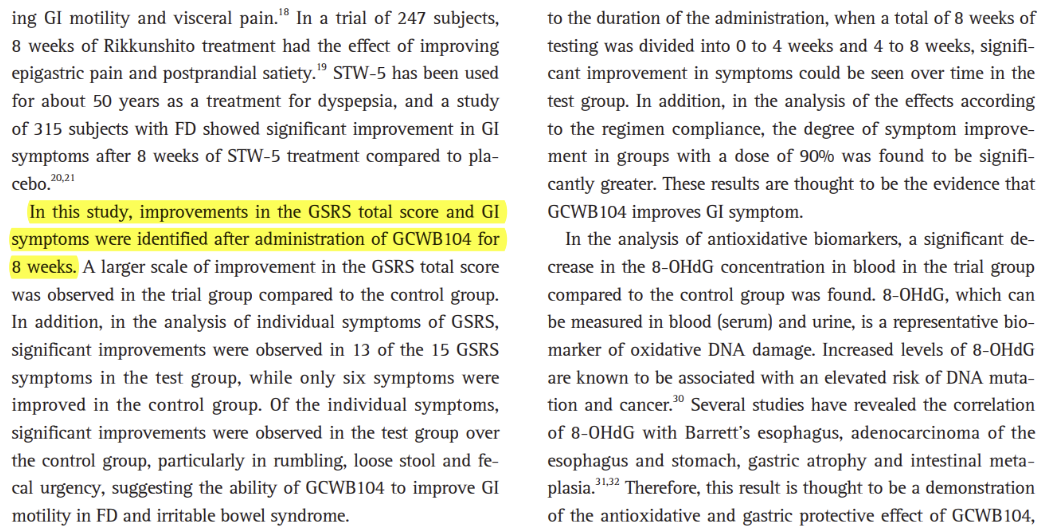 ing GI motility and visceral pain.$^{18}$ In a trial of 247 subjects, 8 weeks of Rikkunshito treatment had the effect of improving epigastric pain and postprandial satiety.$^{19}$ STW-5 has been used for about 50 years as a treatment for dyspepsia, and a study of 315 subjects with FD showed significant improvement in GI symptoms after 8 weeks of STW-5 treatment compared to placebo.$^{20,21}$

In this study, improvements in the GSRS total score and GI symptoms were identified after administration of GCWB104 for 8 weeks. A larger scale of improvement in the GSRS total score was observed in the trial group compared to the control group. In addition, in the analysis of individual symptoms of GSRS, significant improvements were observed in 13 of the 15 GSRS symptoms in the test group, while only six symptoms were improved in the control group. Of the individual symptoms, significant improvements were observed in the test group over the control group, particularly in rumbling, loose stool and fecal urgency, suggesting the ability of GCWB104 to improve GI motility in FD and irritable bowel syndrome.

to the duration of the administration, when a total of 8 weeks of testing was divided into 0 to 4 weeks and 4 to 8 weeks, significant improvement in symptoms could be seen over time in the test group. In addition, in the analysis of the effects according to the regimen compliance, the degree of symptom improvement in groups with a dose of 90% was found to be significantly greater. These results are thought to be the evidence that GCWB104 improves GI symptom.

In the analysis of antioxidative biomarkers, a significant decrease in the 8-OHdG concentration in blood in the trial group compared to the control group was found. 8-OHdG, which can be measured in blood (serum) and urine, is a representative biomarker of oxidative DNA damage. Increased levels of 8-OHdG are known to be associated with an elevated risk of DNA mutation and cancer.$^{30}$ Several studies have revealed the correlation of 8-OHdG with Barrett's esophagus, adenocarcinoma of the esophagus and stomach, gastric atrophy and intestinal metaplasia.$^{31,32}$ Therefore, this result is thought to be a demonstration of the antioxidative and gastric protective effect of GCWB104,